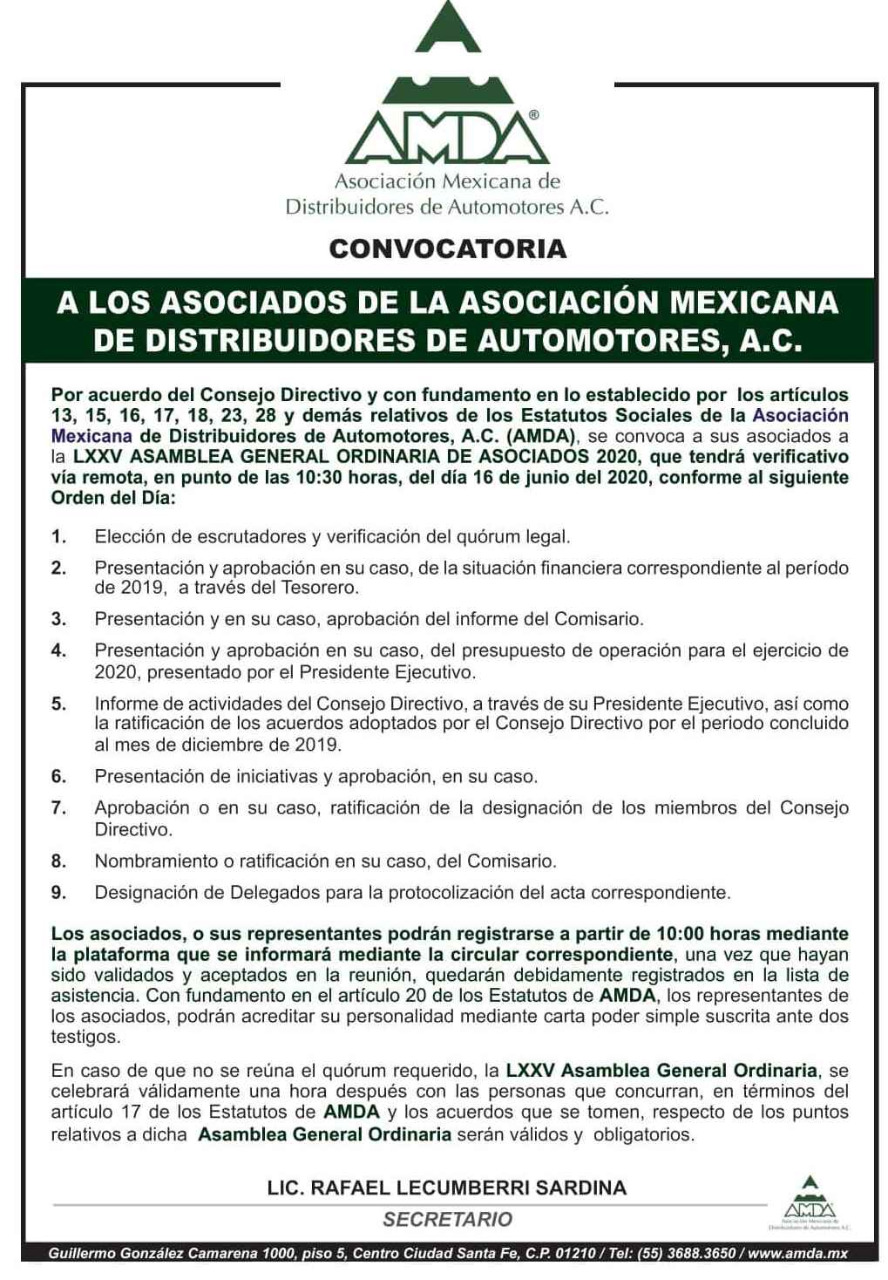 AMDA®
Asociación Mexicana de
Distribuidores de Automotores A.C.

CONVOCATORIA

A LOS ASOCIADOS DE LA ASOCIACIÓN MEXICANA DE DISTRIBUIDORES DE AUTOMOTORES, A.C.

Por acuerdo del Consejo Directivo y con fundamento en lo establecido por los artículos 13, 15, 16, 17, 18, 23, 28 y demás relativos de los Estatutos Sociales de la Asociación Mexicana de Distribuidores de Automotores, A.C. (AMDA), se convoca a sus asociados a la LXXV ASAMBLEA GENERAL ORDINARIA DE ASOCIADOS 2020, que tendrá verificativo vía remota, en punto de las 10:30 horas, del día 16 de junio del 2020, conforme al siguiente Orden del Día:

1. Elección de escrutadores y verificación del quórum legal.

2. Presentación y aprobación en su caso, de la situación financiera correspondiente al período de 2019, a través del Tesorero.

3. Presentación y en su caso, aprobación del informe del Comisario.

4. Presentación y aprobación en su caso, del presupuesto de operación para el ejercicio de 2020, presentado por el Presidente Ejecutivo.

5. Informe de actividades del Consejo Directivo, a través de su Presidente Ejecutivo, así como la ratificación de los acuerdos adoptados por el Consejo Directivo por el periodo concluido al mes de diciembre de 2019.

6. Presentación de iniciativas y aprobación, en su caso.

7. Aprobación o en su caso, ratificación de la designación de los miembros del Consejo Directivo.

8. Nombramiento o ratificación en su caso, del Comisario.

9. Designación de Delegados para la protocolización del acta correspondiente.

Los asociados, o sus representantes podrán registrarse a partir de 10:00 horas mediante la plataforma que se informará mediante la circular correspondiente, una vez que hayan sido validados y aceptados en la reunión, quedarán debidamente registrados en la lista de asistencia. Con fundamento en el artículo 20 de los Estatutos de AMDA, los representantes de los asociados, podrán acreditar su personalidad mediante carta poder simple suscrita ante dos testigos.

En caso de que no se reúna el quórum requerido, la LXXV Asamblea General Ordinaria, se celebrará válidamente una hora después con las personas que concurran, en términos del artículo 17 de los Estatutos de AMDA y los acuerdos que se tomen, respecto de los puntos relativos a dicha Asamblea General Ordinaria serán válidos y obligatorios.

LIC. RAFAEL LECUMBERRI SARDINA
SECRETARIO

AMDA
Asociación Mexicana de Distribuidores de Automotores A.C.

Guillermo González Camarena 1000, piso 5, Centro Ciudad Santa Fe, C.P. 01210 / Tel: (55) 3688.3650 / www.amda.mx